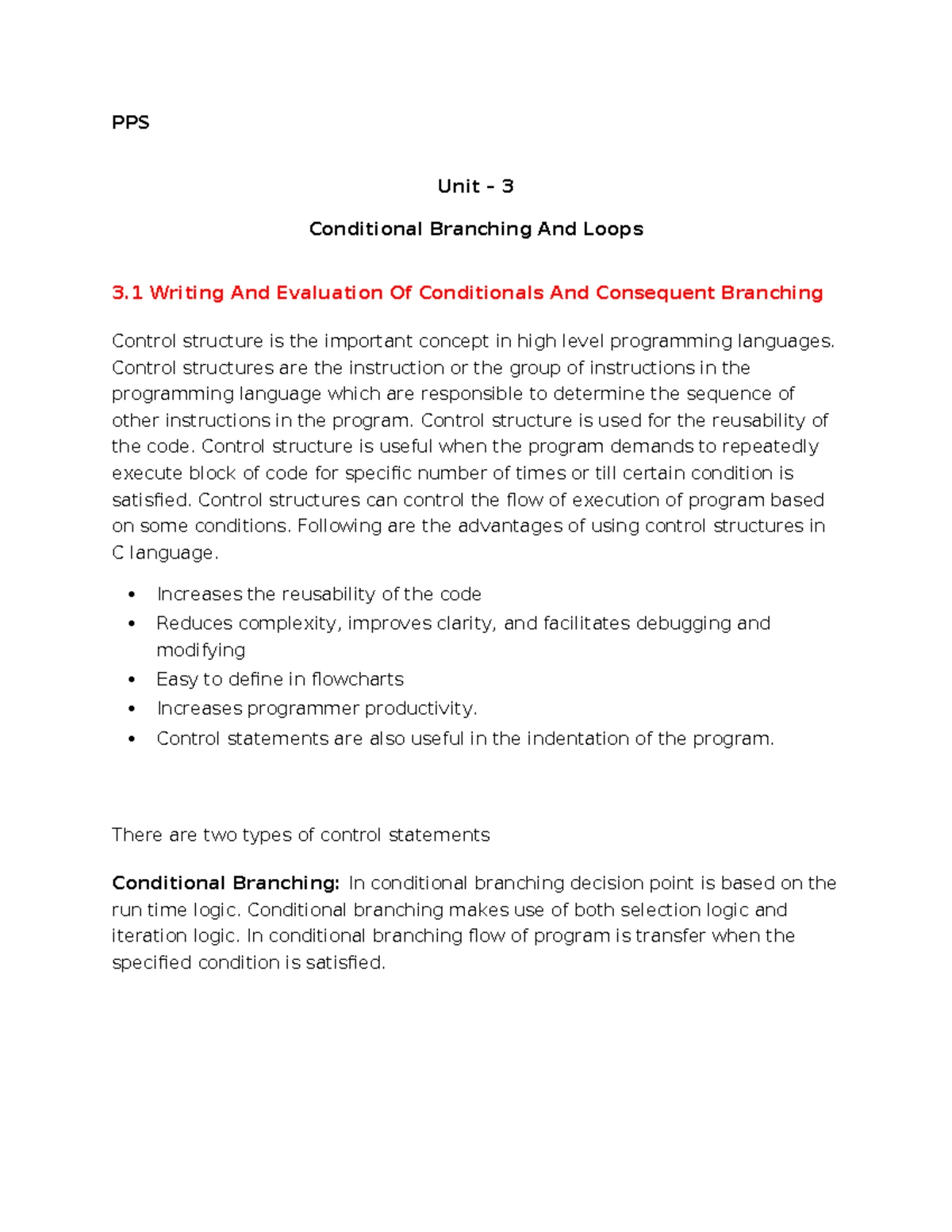 PPS

Unit - 3

Conditional Branching And Loops

3.1 Writing And Evaluation Of Conditionals And Consequent Branching

Control structure is the important concept in high level programming languages. Control structures are the instruction or the group of instructions in the programming language which are responsible to determine the sequence of other instructions in the program. Control structure is used for the reusability of the code. Control structure is useful when the program demands to repeatedly execute block of code for specific number of times or till certain condition is satisfied. Control structures can control the flow of execution of program based on some conditions. Following are the advantages of using control structures in C language.

• Increases the reusability of the code
• Reduces complexity, improves clarity, and facilitates debugging and modifying
• Easy to define in flowcharts
• Increases programmer productivity.
• Control statements are also useful in the indentation of the program.

There are two types of control statements

Conditional Branching: In conditional branching decision point is based on the run time logic. Conditional branching makes use of both selection logic and iteration logic. In conditional branching flow of program is transfer when the specified condition is satisfied.